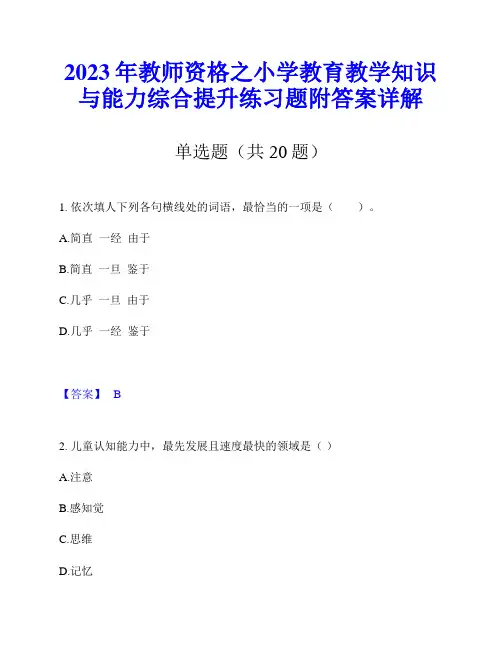 2023年教师资格之小学教育教学知识与能力综合提升练习题附答案详解

单选题（共20题）

1. 依次填人下列各句横线处的词语，最恰当的一项是（　　）。

A.简直 一经 由于

B.简直 一旦 鉴于

C.几乎 一旦 由于

D.几乎 一经 鉴于

【答案】 B

2. 儿童认知能力中，最先发展且速度最快的领域是（ ）

A.注意

B.感知觉

C.思维

D.记忆